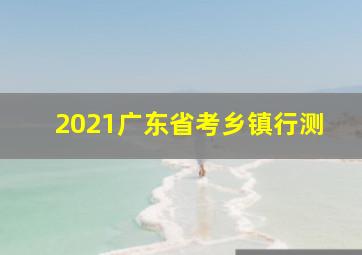 2021广东省考乡镇行测